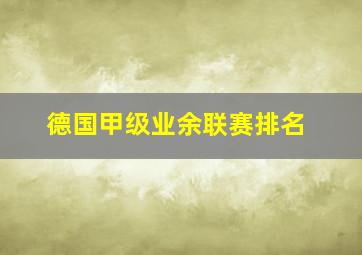 德国甲级业余联赛排名